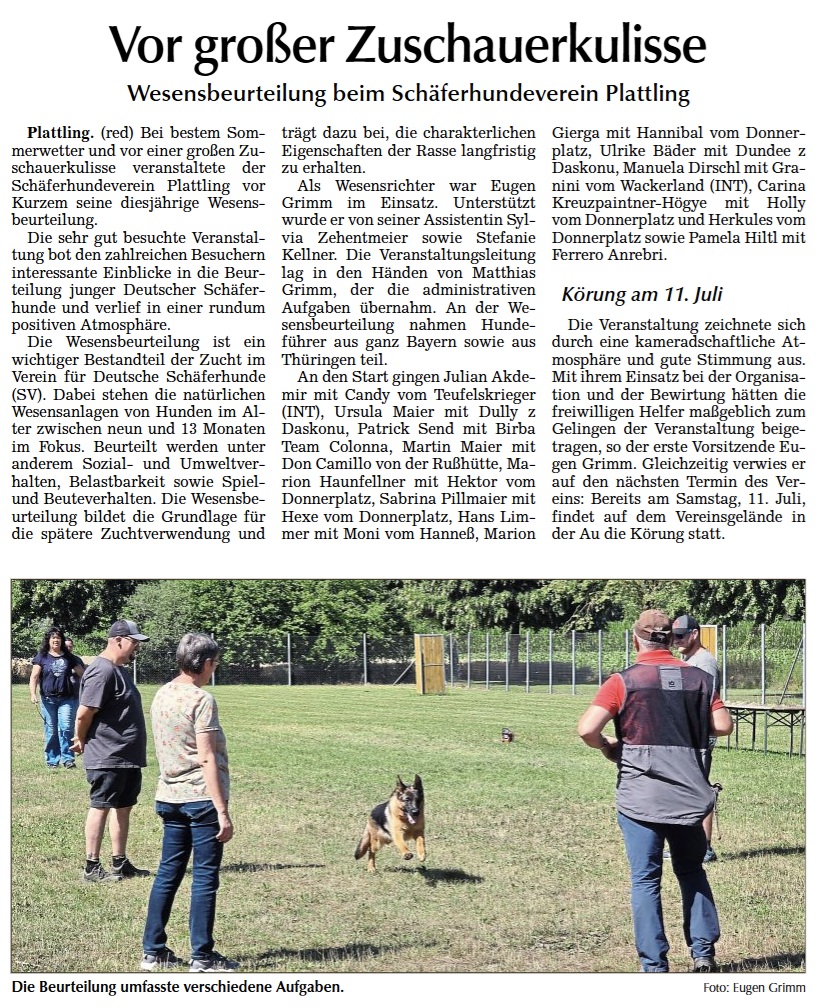 Vor großer Zuschauerkulisse

Wesensbeurteilung beim Schäferhundeverein Plattling

Plattling. (red) Bei bestem Sommerwetter und vor einer großen Zuschauerkulisse veranstaltete der Schäferhundeverein Plattling vor Kurzem seine diesjährige Wesensbeurteilung.

Die sehr gut besuchte Veranstaltung bot den zahlreichen Besuchern interessante Einblicke in die Beurteilung junger Deutscher Schäferhunde und verlief in einer rundum positiven Atmosphäre.

Die Wesensbeurteilung ist ein wichtiger Bestandteil der Zucht im Verein für Deutsche Schäferhunde (SV). Dabei stehen die natürlichen Wesensanlagen von Hunden im Alter zwischen neun und 13 Monaten im Fokus. Beurteilt werden unter anderem Sozial- und Umweltverhalten, Belastbarkeit sowie Spiel- und Beuteverhalten. Die Wesensbeurteilung bildet die Grundlage für die spätere Zuchtverwendung und trägt dazu bei, die charakterlichen Eigenschaften der Rasse langfristig zu erhalten.

Als Wesensrichter war Eugen Grimm im Einsatz. Unterstützt wurde er von seiner Assistentin Sylvia Zehentmeier sowie Stefanie Kellner. Die Veranstaltungsleitung lag in den Händen von Matthias Grimm, der die administrativen Aufgaben übernahm. An der Wesensbeurteilung nahmen Hundeführer aus ganz Bayern sowie aus Thüringen teil.

An den Start gingen Julian Akdemir mit Candy vom Teufelskrieger (INT), Ursula Maier mit Dully z Daskonu, Patrick Send mit Birba Team Colonna, Martin Maier mit Don Camillo von der Rußhütte, Marion Haunfellner mit Hektor vom Donnerplatz, Sabrina Pillmaier mit Hexe vom Donnerplatz, Hans Limmer mit Moni vom Hanneß, Marion Gierga mit Hannibal vom Donnerplatz, Ulrike Bäder mit Dundee z Daskonu, Manuela Dirschl mit Granini vom Wackerland (INT), Carina Kreuzpaintner-Högye mit Holly vom Donnerplatz und Herkules vom Donnerplatz sowie Pamela Hiltl mit Ferrero Anrebri.

Körung am 11. Juli

Die Veranstaltung zeichnete sich durch eine kameradschaftliche Atmosphäre und gute Stimmung aus. Mit ihrem Einsatz bei der Organisation und der Bewirtung hätten die freiwilligen Helfer maßgeblich zum Gelingen der Veranstaltung beigetragen, so der erste Vorsitzende Eugen Grimm. Gleichzeitig verwies er auf den nächsten Termin des Vereins: Bereits am Samstag, 11. Juli, findet auf dem Vereinsgelände in der Au die Körung statt.

Die Beurteilung umfasste verschiedene Aufgaben.

Foto: Eugen Grimm